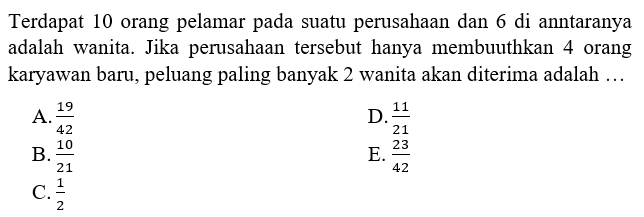 Terdapat 10 orang pelamar pada suatu perusahaan dan 6 di anntaranya adalah wanita. Jika perusahaan tersebut hanya membuuthkan 4 orang karyawan baru, peluang paling banyak 2 wanita akan diterima adalah …

A. $\frac{19}{42}$
B. $\frac{10}{21}$
C. $\frac{1}{2}$
D. $\frac{11}{21}$
E. $\frac{23}{42}$